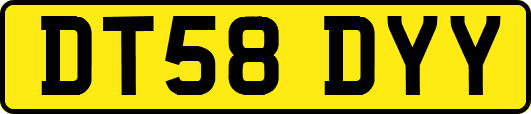 DT58 DYY